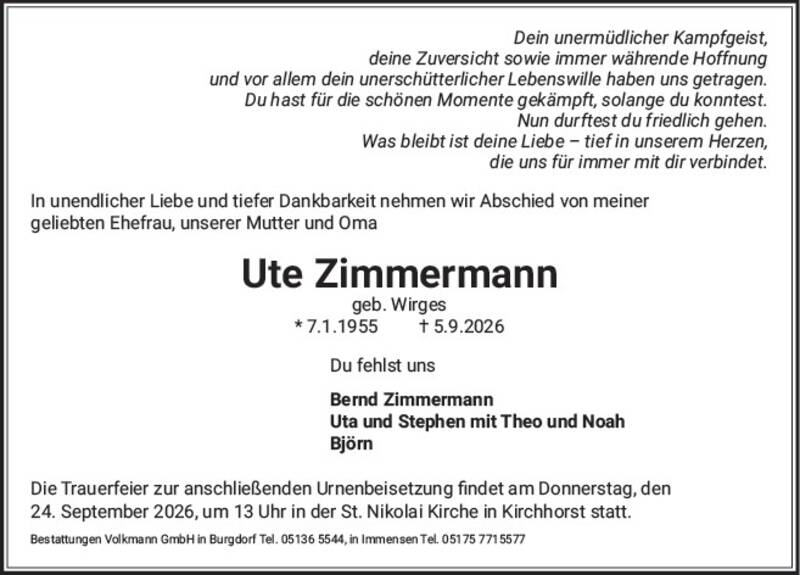 Dein unermüdlicher Kampfgeist,
deine Zuversicht sowie immer währende Hoffnung
und vor allem dein unerschütterlicher Lebenswille haben uns getragen.
Du hast für die schönen Momente gekämpft, solange du konntest.
Nun durftest du friedlich gehen.
Was bleibt ist deine Liebe – tief in unserem Herzen,
die uns für immer mit dir verbindet.

In unendlicher Liebe und tiefer Dankbarkeit nehmen wir Abschied von meiner geliebten Ehefrau, unserer Mutter und Oma

Ute Zimmermann

geb. Wirges
* 7.1.1955 † 5.9.2026

Du fehlst uns

Bernd Zimmermann
Uta und Stephen mit Theo und Noah
Björn

Die Trauerfeier zur anschließenden Urnenbeisetzung findet am Donnerstag, den 24. September 2026, um 13 Uhr in der St. Nikolai Kirche in Kirchhorst statt.

Bestattungen Volkmann GmbH in Burgdorf Tel. 05136 5544, in Immensen Tel. 05175 7715577